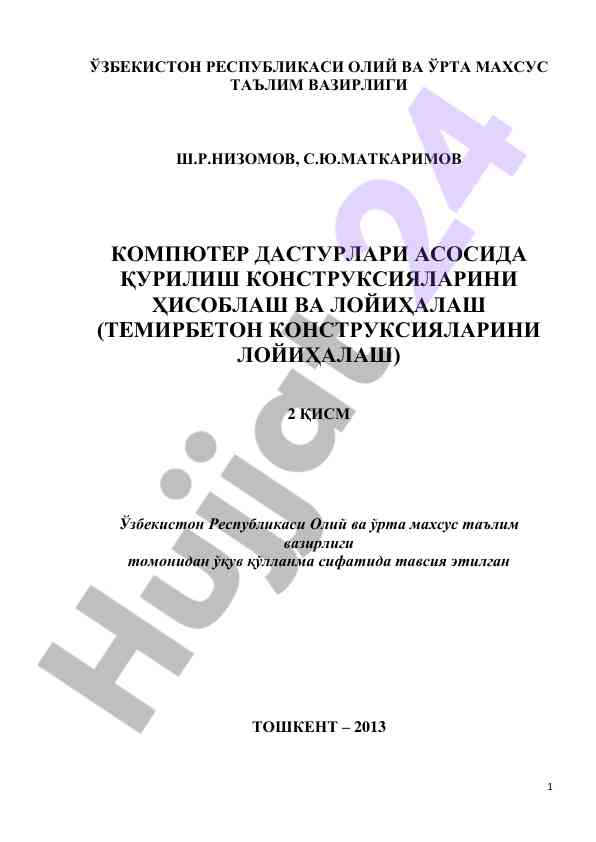 ЎЗБЕКИСТОН РЕСПУБЛИКАСИ ОЛИЙ ВА ЎРТА МАХСУС ТАЪЛИМ ВАЗИРЛИГИ

Ш.Р.НИЗОМОВ, С.Ю.МАТКАРИМОВ

КОМПЮТЕР ДАСТУРЛАРИ АСОСИДА ҚУРИЛИШ КОНСТРУКСИЯЛАРИНИ ҲИСОБЛАШ ВА ЛОЙИҲАЛАШ (ТЕМИРБЕТОН КОНСТРУКСИЯЛАРИНИ ЛОЙИҲАЛАШ)

2 ҚИСМ

Ўзбекистон Республикаси Олий ва ўрта махсус таълим вазирлиги томонидан ўқув қўлланма сифатида тавсия этилган

ТОШКЕНТ – 2013

1

Hujjat24